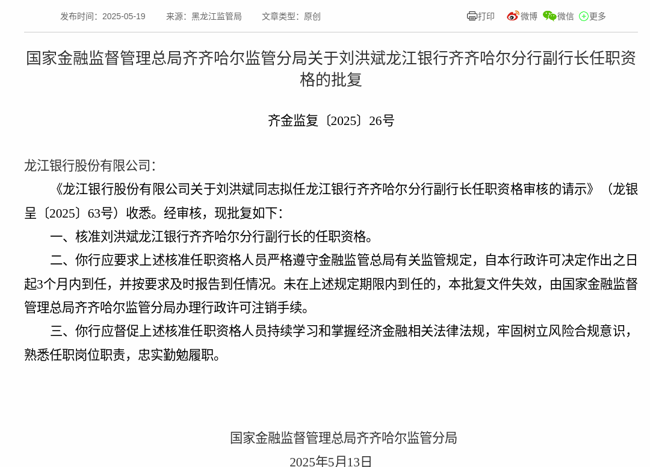 发布时间：2025-05-19　来源：黑龙江监管局　文章类型：原创

打印　微博　微信　更多

国家金融监督管理总局齐齐哈尔监管分局关于刘洪斌龙江银行齐齐哈尔分行副行长任职资格的批复

齐金监复〔2025〕26号

龙江银行股份有限公司：

《龙江银行股份有限公司关于刘洪斌同志拟任龙江银行齐齐哈尔分行副行长任职资格审核的请示》（龙银呈〔2025〕63号）收悉。经审核，现批复如下：

一、核准刘洪斌龙江银行齐齐哈尔分行副行长的任职资格。

二、你行应要求上述核准任职资格人员严格遵守金融监管总局有关监管规定，自本行政许可决定作出之日起3个月内到任，并按要求及时报告到任情况。未在上述规定期限内到任的，本批复文件失效，由国家金融监督管理总局齐齐哈尔监管分局办理行政许可注销手续。

三、你行应督促上述核准任职资格人员持续学习和掌握经济金融相关法律法规，牢固树立风险合规意识，熟悉任职岗位职责，忠实勤勉履职。

国家金融监督管理总局齐齐哈尔监管分局

2025年5月13日